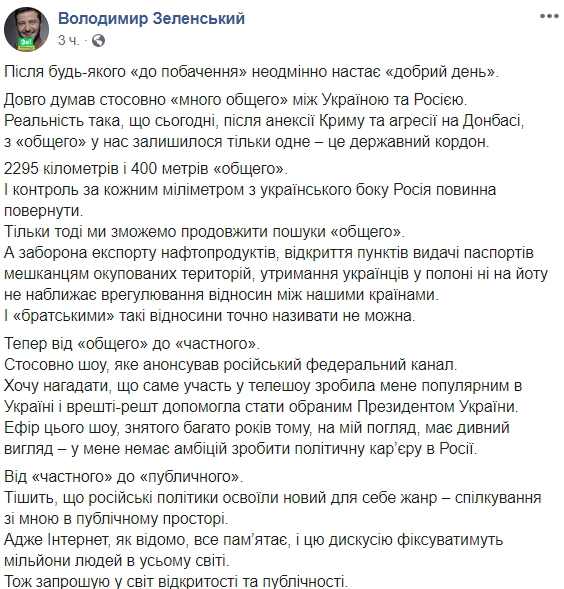 Володимир Зеленський
3 ч. ·

Після будь-якого «до побачення» неодмінно настає «добрий день».

Довго думав стосовно «много общего» між Україною та Росією.
Реальність така, що сьогодні, після анексії Криму та агресії на Донбасі, з «общего» у нас залишилося тільки одне – це державний кордон.

2295 кілометрів і 400 метрів «общего».
І контроль за кожним міліметром з українського боку Росія повинна повернути.
Тільки тоді ми зможемо продовжити пошуки «общего».
А заборона експорту нафтопродуктів, відкриття пунктів видачі паспортів мешканцям окупованих територій, утримання українців у полоні ні на йоту не наближає врегулювання відносин між нашими країнами.
І «братськими» такі відносини точно називати не можна.

Тепер від «общего» до «частного».
Стосовно шоу, яке анонсував російський федеральний канал.
Хочу нагадати, що саме участь у телешоу зробила мене популярним в Україні і врешті-решт допомогла стати обраним Президентом України.
Ефір цього шоу, знятого багато років тому, на мій погляд, має дивний вигляд – у мене немає амбіцій зробити політичну кар'єру в Росії.

Від «частного» до «публичного».
Тішить, що російські політики освоїли новий для себе жанр – спілкування зі мною в публічному просторі.
Адже Інтернет, як відомо, все пам'ятає, і цю дискусію фіксуватимуть мільйони людей в усьому світі.
Тож запрошую у світ відкритості та публічності.